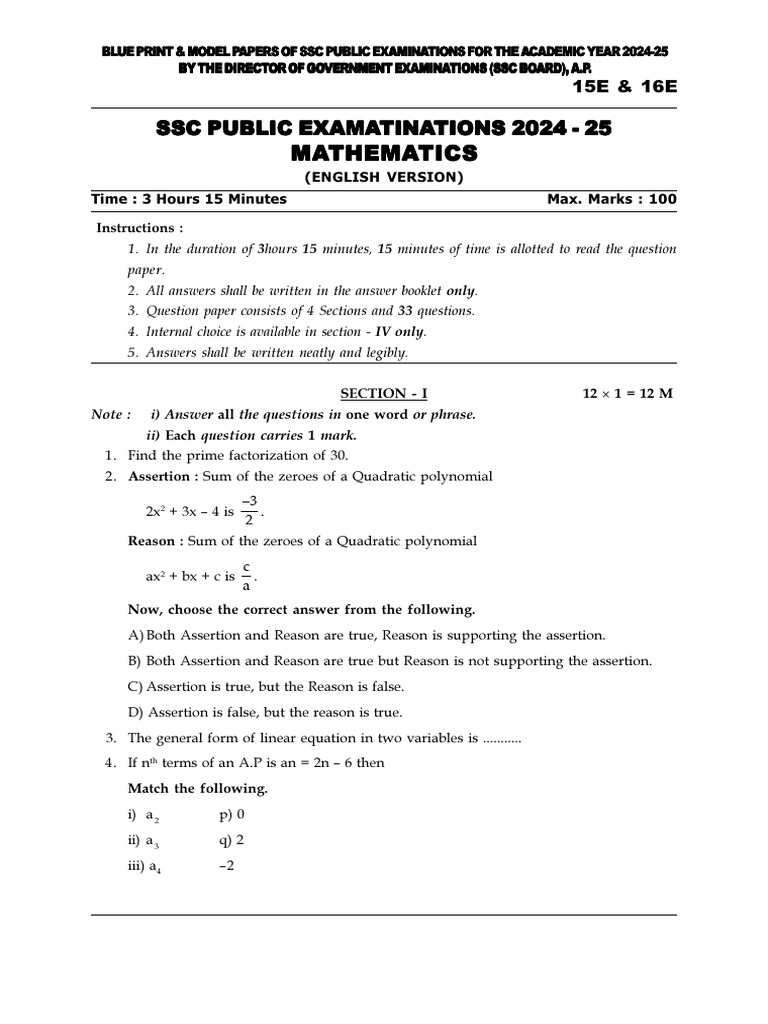 BLUE PRINT & MODEL PAPERS OF SSC PUBLIC EXAMINATIONS FOR THE ACADEMIC YEAR 2024-25
BY THE DIRECTOR OF GOVERNMENT EXAMINATIONS (SSC BOARD), A.P.

15E & 16E

SSC PUBLIC EXAMATINATIONS 2024 - 25
MATHEMATICS
(ENGLISH VERSION)

Time : 3 Hours 15 Minutes Max. Marks : 100

Instructions :
1. In the duration of 3hours 15 minutes, 15 minutes of time is allotted to read the question paper.
2. All answers shall be written in the answer booklet only.
3. Question paper consists of 4 Sections and 33 questions.
4. Internal choice is available in section - IV only.
5. Answers shall be written neatly and legibly.

SECTION - I $12 \times 1 = 12$ M

Note : i) Answer all the questions in one word or phrase.
ii) Each question carries 1 mark.

1. Find the prime factorization of 30.
2. Assertion : Sum of the zeroes of a Quadratic polynomial $2x^2 + 3x - 4$ is $\frac{-3}{2}$.
Reason : Sum of the zeroes of a Quadratic polynomial $ax^2 + bx + c$ is $\frac{c}{a}$.
Now, choose the correct answer from the following.
A) Both Assertion and Reason are true, Reason is supporting the assertion.
B) Both Assertion and Reason are true but Reason is not supporting the assertion.
C) Assertion is true, but the Reason is false.
D) Assertion is false, but the reason is true.
3. The general form of linear equation in two variables is ...........
4. If $n^{th}$ terms of an A.P is an = 2n – 6 then
Match the following.
i) $a_2$ p) 0
ii) $a_3$ q) 2
iii) $a_4$ –2